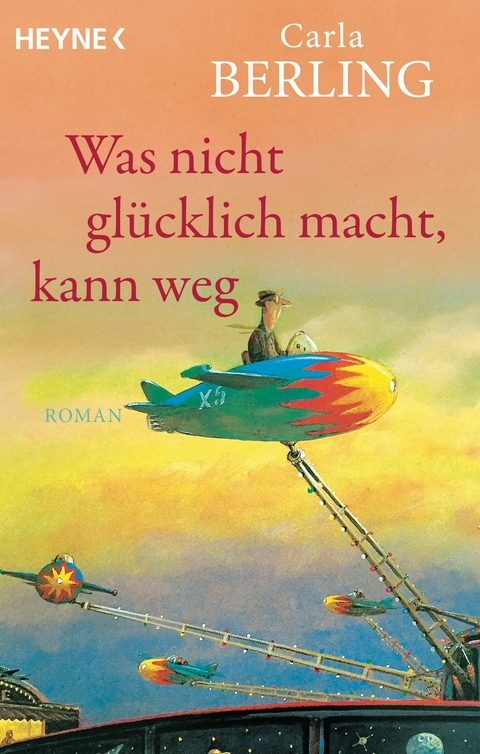 HEYNE <

Carla
BERLING

Was nicht glücklich macht, kann weg

ROMAN

X5